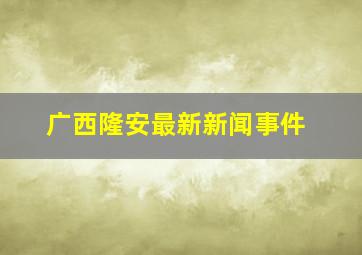 广西隆安最新新闻事件